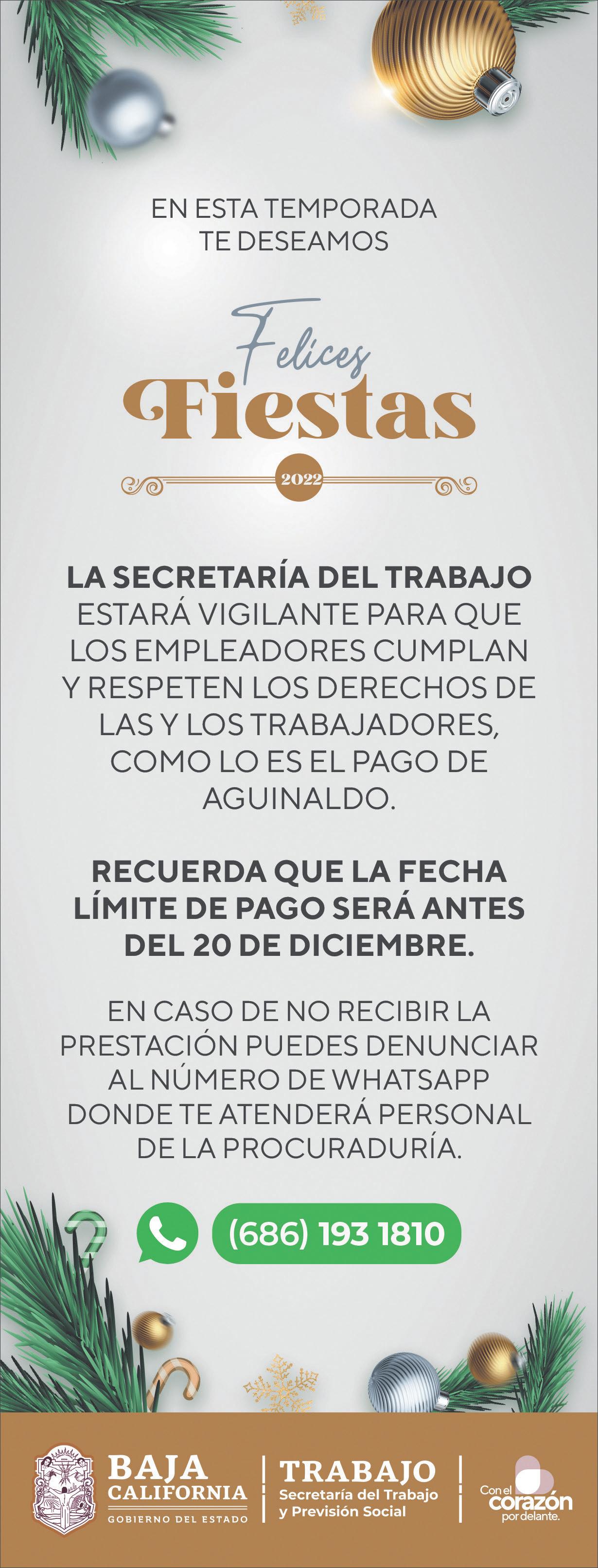 EN ESTA TEMPORADA
TE DESEAMOS

Felices
Fiestas

2022

LA SECRETARÍA DEL TRABAJO ESTARÁ VIGILANTE PARA QUE LOS EMPLEADORES CUMPLAN Y RESPETEN LOS DERECHOS DE LAS Y LOS TRABAJADORES, COMO LO ES EL PAGO DE AGUINALDO.

RECUERDA QUE LA FECHA LÍMITE DE PAGO SERÁ ANTES DEL 20 DE DICIEMBRE.

EN CASO DE NO RECIBIR LA PRESTACIÓN PUEDES DENUNCIAR AL NÚMERO DE WHATSAPP DONDE TE ATENDERÁ PERSONAL DE LA PROCURADURÍA.

(686) 193 1810

BAJA
CALIFORNIA
GOBIERNO DEL ESTADO

TRABAJO
Secretaría del Trabajo
y Previsión Social

Con el
corazón
por delante.